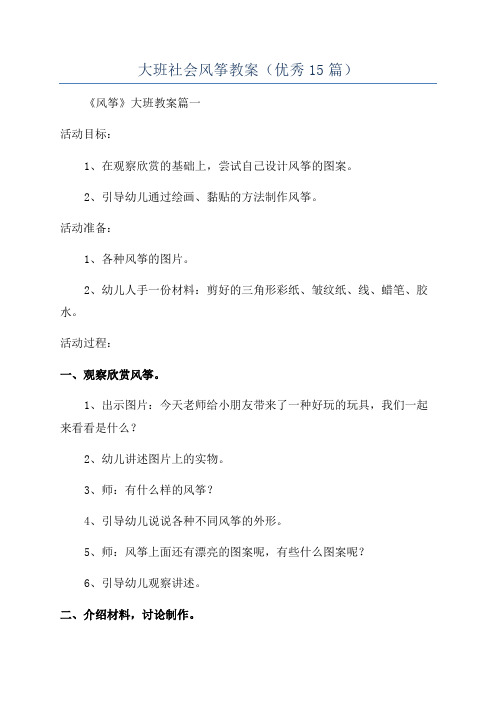 大班社会风筝教案（优秀15篇）

《风筝》大班教案篇一

活动目标：

1、在观察欣赏的基础上，尝试自己设计风筝的图案。

2、引导幼儿通过绘画、黏贴的方法制作风筝。

活动准备：

1、各种风筝的图片。

2、幼儿人手一份材料：剪好的三角形彩纸、皱纹纸、线、蜡笔、胶水。

活动过程：

一、观察欣赏风筝。

1、出示图片：今天老师给小朋友带来了一种好玩的玩具，我们一起来看看是什么？

2、幼儿讲述图片上的实物。

3、师：有什么样的风筝？

4、引导幼儿说说各种不同风筝的外形。

5、师：风筝上面还有漂亮的图案呢，有些什么图案呢？

6、引导幼儿观察讲述。

二、介绍材料，讨论制作。